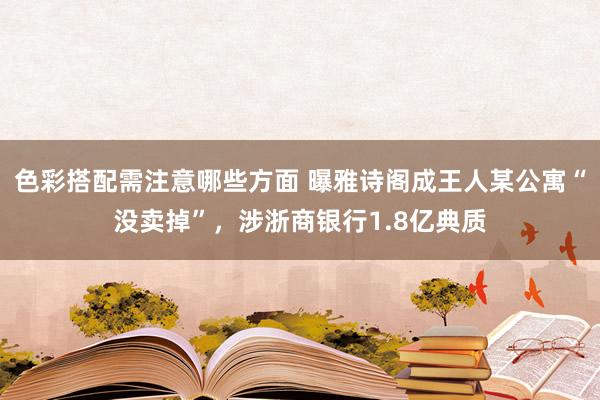 色彩搭配需注意哪些方面 曝雅诗阁成王人某公寓“没卖掉”，涉浙商银行1.8亿典质